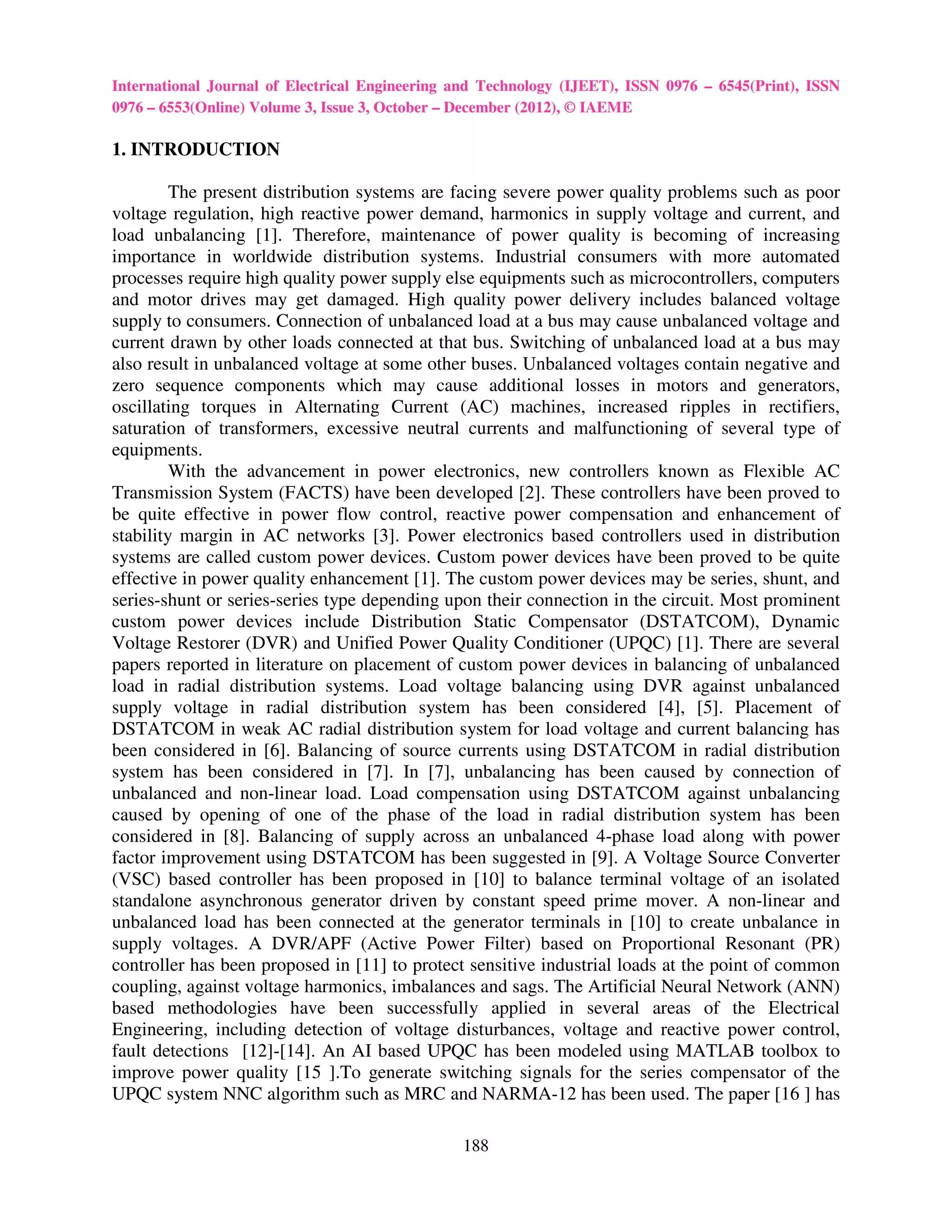 International Journal of Electrical Engineering and Technology (IJEET), ISSN 0976 – 6545(Print), ISSN 0976 – 6553(Online) Volume 3, Issue 3, October – December (2012), © IAEME

1. INTRODUCTION

The present distribution systems are facing severe power quality problems such as poor voltage regulation, high reactive power demand, harmonics in supply voltage and current, and load unbalancing [1]. Therefore, maintenance of power quality is becoming of increasing importance in worldwide distribution systems. Industrial consumers with more automated processes require high quality power supply else equipments such as microcontrollers, computers and motor drives may get damaged. High quality power delivery includes balanced voltage supply to consumers. Connection of unbalanced load at a bus may cause unbalanced voltage and current drawn by other loads connected at that bus. Switching of unbalanced load at a bus may also result in unbalanced voltage at some other buses. Unbalanced voltages contain negative and zero sequence components which may cause additional losses in motors and generators, oscillating torques in Alternating Current (AC) machines, increased ripples in rectifiers, saturation of transformers, excessive neutral currents and malfunctioning of several type of equipments.

With the advancement in power electronics, new controllers known as Flexible AC Transmission System (FACTS) have been developed [2]. These controllers have been proved to be quite effective in power flow control, reactive power compensation and enhancement of stability margin in AC networks [3]. Power electronics based controllers used in distribution systems are called custom power devices. Custom power devices have been proved to be quite effective in power quality enhancement [1]. The custom power devices may be series, shunt, and series-shunt or series-series type depending upon their connection in the circuit. Most prominent custom power devices include Distribution Static Compensator (DSTATCOM), Dynamic Voltage Restorer (DVR) and Unified Power Quality Conditioner (UPQC) [1]. There are several papers reported in literature on placement of custom power devices in balancing of unbalanced load in radial distribution systems. Load voltage balancing using DVR against unbalanced supply voltage in radial distribution system has been considered [4], [5]. Placement of DSTATCOM in weak AC radial distribution system for load voltage and current balancing has been considered in [6]. Balancing of source currents using DSTATCOM in radial distribution system has been considered in [7]. In [7], unbalancing has been caused by connection of unbalanced and non-linear load. Load compensation using DSTATCOM against unbalancing caused by opening of one of the phase of the load in radial distribution system has been considered in [8]. Balancing of supply across an unbalanced 4-phase load along with power factor improvement using DSTATCOM has been suggested in [9]. A Voltage Source Converter (VSC) based controller has been proposed in [10] to balance terminal voltage of an isolated standalone asynchronous generator driven by constant speed prime mover. A non-linear and unbalanced load has been connected at the generator terminals in [10] to create unbalance in supply voltages. A DVR/APF (Active Power Filter) based on Proportional Resonant (PR) controller has been proposed in [11] to protect sensitive industrial loads at the point of common coupling, against voltage harmonics, imbalances and sags. The Artificial Neural Network (ANN) based methodologies have been successfully applied in several areas of the Electrical Engineering, including detection of voltage disturbances, voltage and reactive power control, fault detections [12]-[14]. An AI based UPQC has been modeled using MATLAB toolbox to improve power quality [15 ].To generate switching signals for the series compensator of the UPQC system NNC algorithm such as MRC and NARMA-12 has been used. The paper [16 ] has

188